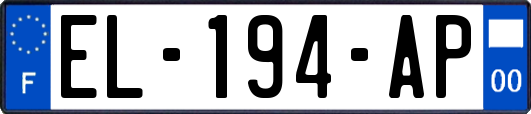 F
EL-194-AP
00